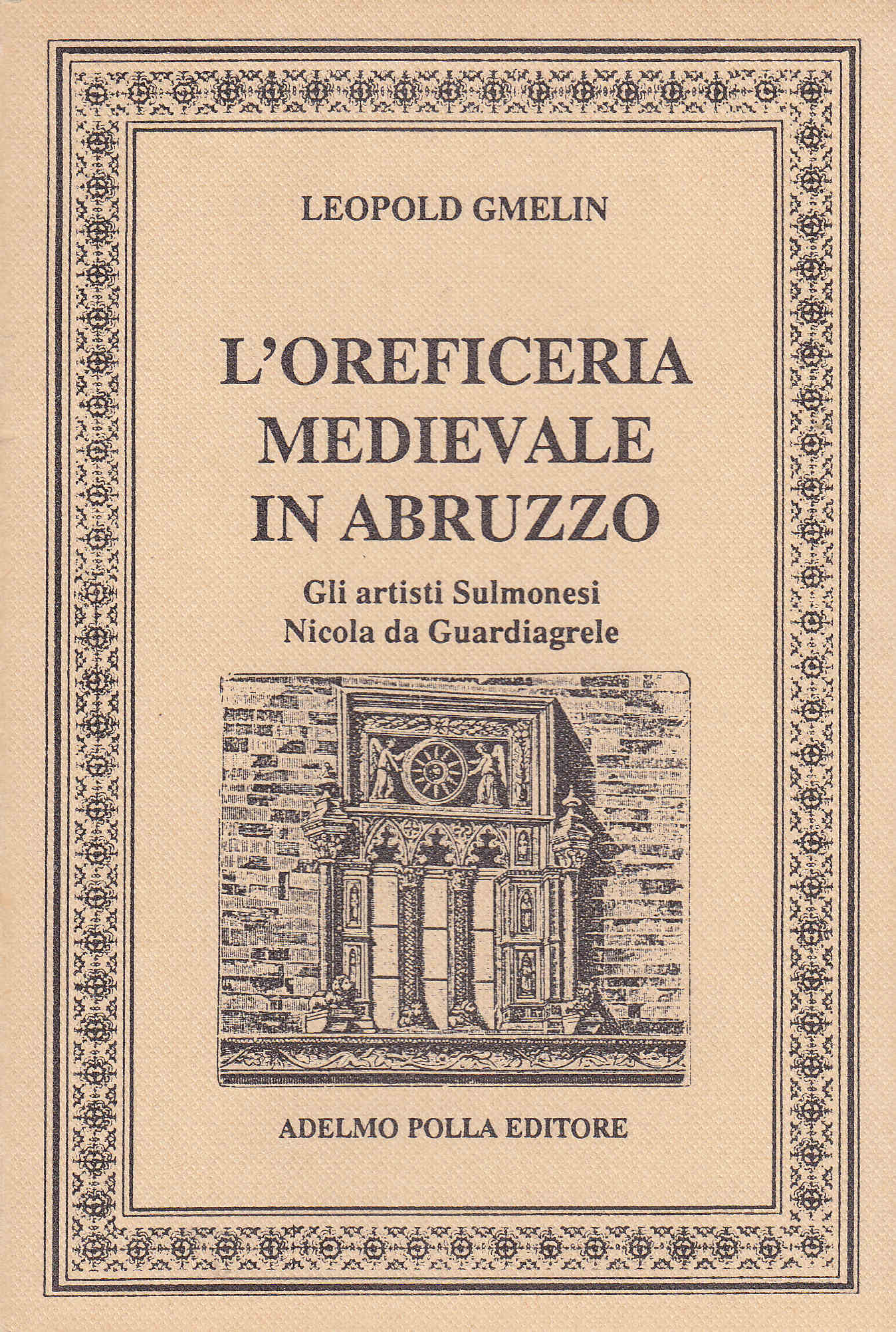 LEOPOLD GMELIN

L'OREFICERIA MEDIEVALE IN ABRUZZO

Gli artisti Sulmonesi
Nicola da Guardiagrele

ADELMO POLLA EDITORE